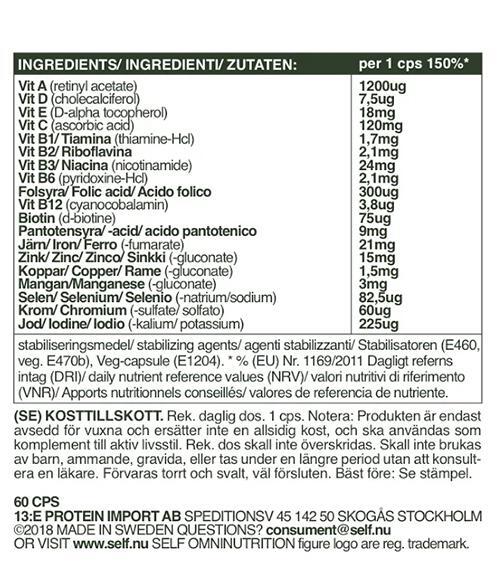 | INGREDIENTS/ INGREDIENTI/ ZUTATEN: | per 1 cps 150%* |
|---|---|
| Vit A (retinyl acetate) | 1200ug |
| Vit D (cholecalciferol) | 7,5ug |
| Vit E (D-alpha tocopherol) | 18mg |
| Vit C (ascorbic acid) | 120mg |
| Vit B1/ Tiamina (thiamine-Hcl) | 1,7mg |
| Vit B2/ Riboflavina | 2,1mg |
| Vit B3/ Niacina (nicotinamide) | 24mg |
| Vit B6 (pyridoxine-Hcl) | 2,1mg |
| Folsyra/ Folic acid/ Acido folico | 300ug |
| Vit B12 (cyanocobalamin) | 3,8ug |
| Biotin (d-biotine) | 75ug |
| Pantotensyra/ -acid/ acido pantotenico | 9mg |
| Järn/ Iron/ Ferro (-fumarate) | 21mg |
| Zink/ Zinc/ Zinco/ Sinkki (-gluconate) | 15mg |
| Koppar/ Copper/ Rame (-gluconate) | 1,5mg |
| Mangan/Manganese (-gluconate) | 3mg |
| Selen/ Selenium/ Selenio (-natrium/sodium) | 82,5ug |
| Krom/ Chromium (-sulfate/ solfato) | 60ug |
| Jod/ Iodine/ Iodio (-kalium/ potassium) | 225ug |

stabiliseringsmedel/ stabilizing agents/ agenti stabilizzanti/ Stabilisatoren (E460, veg. E470b), Veg-capsule (E1204). * % (EU) Nr. 1169/2011 Dagligt referns intag (DRI)/ daily nutrient reference values (NRV)/ valori nutritivi di riferimento (VNR)/ Apports nutritionnels conseillés/ valores de referencia de nutriente.

(SE) KOSTTILLSKOTT. Rek. daglig dos. 1 cps. Notera: Produkten är endast avsedd för vuxna och ersätter inte en allsidig kost, och ska användas som komplement till aktiv livsstil. Rek. dos skall inte överskridas. Skall inte brukas av barn, ammande, gravida, eller tas under en längre period utan att konsultera en läkare. Förvaras torrt och svalt, väl försluten. Bäst före: Se stämpel.

60 CPS
13:E PROTEIN IMPORT AB SPEDITIONSV 45 142 50 SKOGÅS STOCKHOLM
©2018 MADE IN SWEDEN QUESTIONS? consument@self.nu
OR VISIT www.self.nu SELF OMNINUTRITION figure logo are reg. trademark.